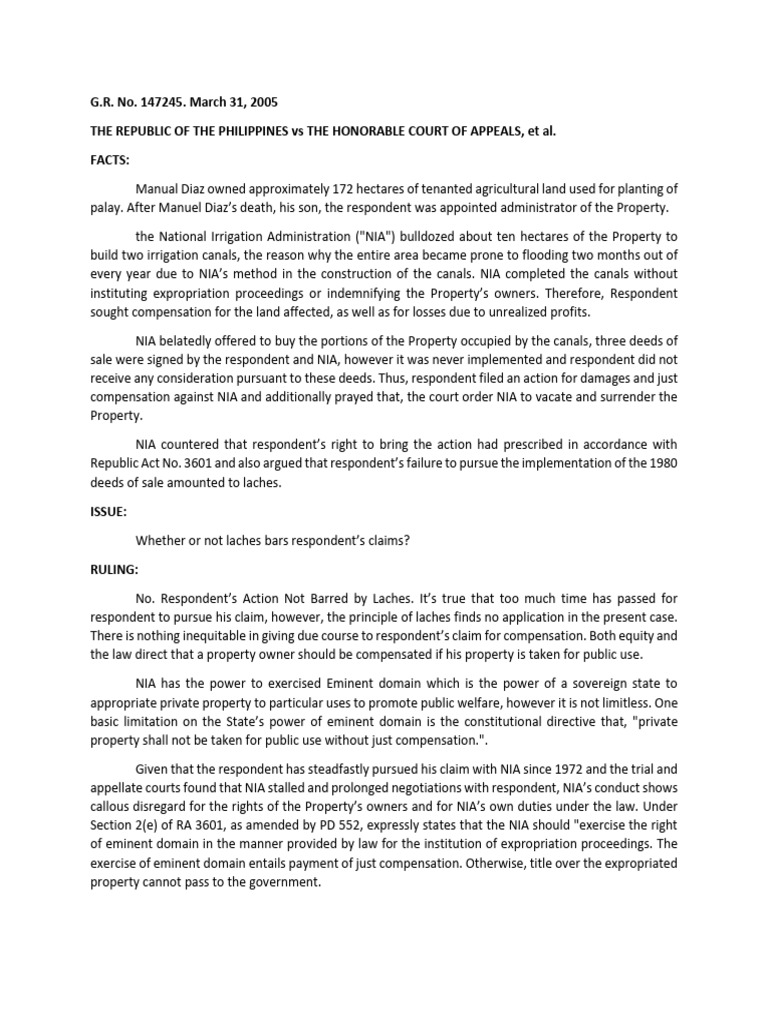 G.R. No. 147245. March 31, 2005

THE REPUBLIC OF THE PHILIPPINES vs THE HONORABLE COURT OF APPEALS, et al.

FACTS:

Manual Diaz owned approximately 172 hectares of tenanted agricultural land used for planting of palay. After Manuel Diaz's death, his son, the respondent was appointed administrator of the Property.

the National Irrigation Administration ("NIA") bulldozed about ten hectares of the Property to build two irrigation canals, the reason why the entire area became prone to flooding two months out of every year due to NIA's method in the construction of the canals. NIA completed the canals without instituting expropriation proceedings or indemnifying the Property's owners. Therefore, Respondent sought compensation for the land affected, as well as for losses due to unrealized profits.

NIA belatedly offered to buy the portions of the Property occupied by the canals, three deeds of sale were signed by the respondent and NIA, however it was never implemented and respondent did not receive any consideration pursuant to these deeds. Thus, respondent filed an action for damages and just compensation against NIA and additionally prayed that, the court order NIA to vacate and surrender the Property.

NIA countered that respondent's right to bring the action had prescribed in accordance with Republic Act No. 3601 and also argued that respondent's failure to pursue the implementation of the 1980 deeds of sale amounted to laches.

ISSUE:

Whether or not laches bars respondent's claims?

RULING:

No. Respondent's Action Not Barred by Laches. It's true that too much time has passed for respondent to pursue his claim, however, the principle of laches finds no application in the present case. There is nothing inequitable in giving due course to respondent's claim for compensation. Both equity and the law direct that a property owner should be compensated if his property is taken for public use.

NIA has the power to exercised Eminent domain which is the power of a sovereign state to appropriate private property to particular uses to promote public welfare, however it is not limitless. One basic limitation on the State's power of eminent domain is the constitutional directive that, "private property shall not be taken for public use without just compensation.".

Given that the respondent has steadfastly pursued his claim with NIA since 1972 and the trial and appellate courts found that NIA stalled and prolonged negotiations with respondent, NIA's conduct shows callous disregard for the rights of the Property's owners and for NIA's own duties under the law. Under Section 2(e) of RA 3601, as amended by PD 552, expressly states that the NIA should "exercise the right of eminent domain in the manner provided by law for the institution of expropriation proceedings. The exercise of eminent domain entails payment of just compensation. Otherwise, title over the expropriated property cannot pass to the government.